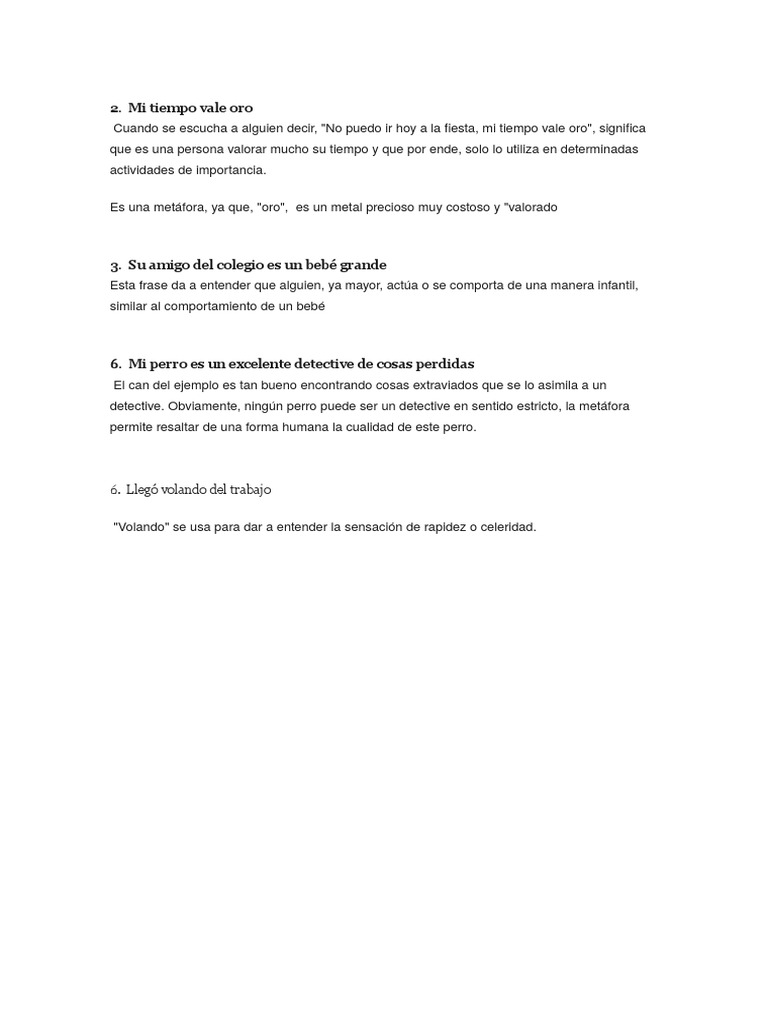 2. Mi tiempo vale oro
Cuando se escucha a alguien decir, "No puedo ir hoy a la fiesta, mi tiempo vale oro", significa que es una persona valorar mucho su tiempo y que por ende, solo lo utiliza en determinadas actividades de importancia.

Es una metáfora, ya que, "oro", es un metal precioso muy costoso y "valorado

3. Su amigo del colegio es un bebé grande
Esta frase da a entender que alguien, ya mayor, actúa o se comporta de una manera infantil, similar al comportamiento de un bebé

6. Mi perro es un excelente detective de cosas perdidas
El can del ejemplo es tan bueno encontrando cosas extraviados que se lo asimila a un detective. Obviamente, ningún perro puede ser un detective en sentido estricto, la metáfora permite resaltar de una forma humana la cualidad de este perro.

6. Llegó volando del trabajo

"Volando" se usa para dar a entender la sensación de rapidez o celeridad.